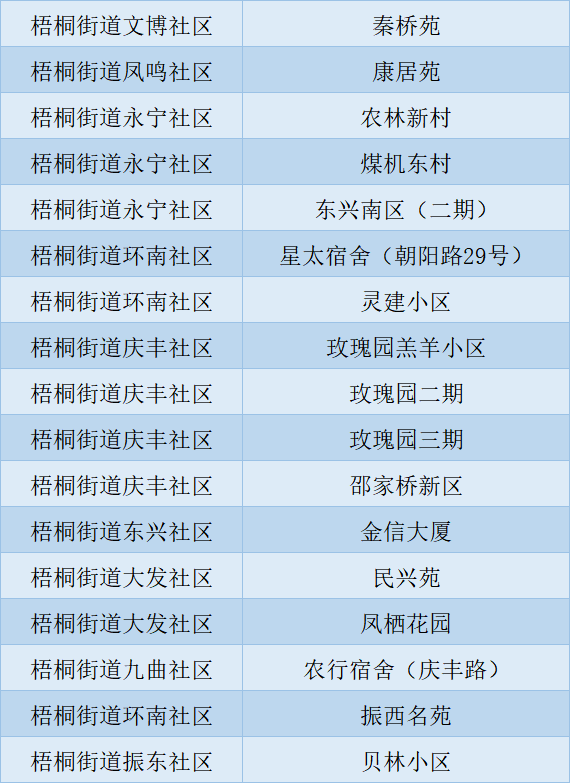 | 梧桐街道文博社区 | 秦桥苑 |
|---|---|
| 梧桐街道凤鸣社区 | 康居苑 |
| 梧桐街道永宁社区 | 农林新村 |
| 梧桐街道永宁社区 | 煤机东村 |
| 梧桐街道永宁社区 | 东兴南区（二期） |
| 梧桐街道环南社区 | 星太宿舍（朝阳路29号） |
| 梧桐街道环南社区 | 灵建小区 |
| 梧桐街道庆丰社区 | 玫瑰园羔羊小区 |
| 梧桐街道庆丰社区 | 玫瑰园二期 |
| 梧桐街道庆丰社区 | 玫瑰园三期 |
| 梧桐街道庆丰社区 | 邵家桥新区 |
| 梧桐街道东兴社区 | 金信大厦 |
| 梧桐街道大发社区 | 民兴苑 |
| 梧桐街道大发社区 | 凤栖花园 |
| 梧桐街道九曲社区 | 农行宿舍（庆丰路） |
| 梧桐街道环南社区 | 振西名苑 |
| 梧桐街道振东社区 | 贝林小区 |